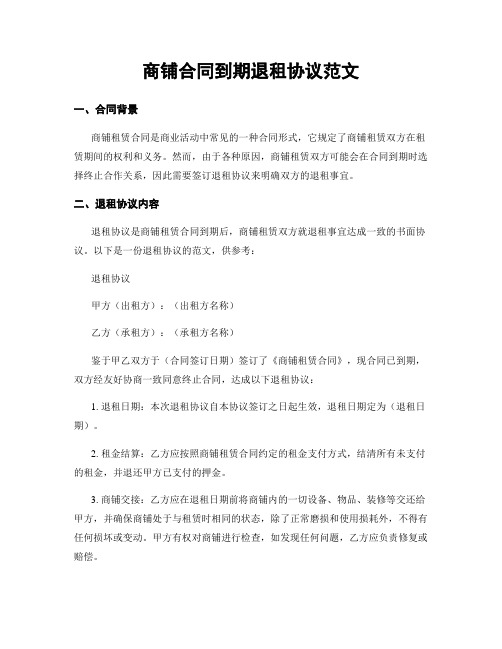 商铺合同到期退租协议范文

一、合同背景

商铺租赁合同是商业活动中常见的一种合同形式，它规定了商铺租赁双方在租赁期间的权利和义务。然而，由于各种原因，商铺租赁双方可能会在合同到期时选择终止合作关系，因此需要签订退租协议来明确双方的退租事宜。

二、退租协议内容

退租协议是商铺租赁合同到期后，商铺租赁双方就退租事宜达成一致的书面协议。以下是一份退租协议的范文，供参考：

退租协议

甲方（出租方）：（出租方名称）

乙方（承租方）：（承租方名称）

鉴于甲乙双方于（合同签订日期）签订了《商铺租赁合同》，现合同已到期，双方经友好协商一致同意终止合同，达成以下退租协议：

1. 退租日期：本次退租协议自本协议签订之日起生效，退租日期定为（退租日期）。

2. 租金结算：乙方应按照商铺租赁合同约定的租金支付方式，结清所有未支付的租金，并退还甲方已支付的押金。

3. 商铺交接：乙方应在退租日期前将商铺内的一切设备、物品、装修等交还给甲方，并确保商铺处于与租赁时相同的状态，除了正常磨损和使用损耗外，不得有任何损坏或变动。甲方有权对商铺进行检查，如发现任何问题，乙方应负责修复或赔偿。